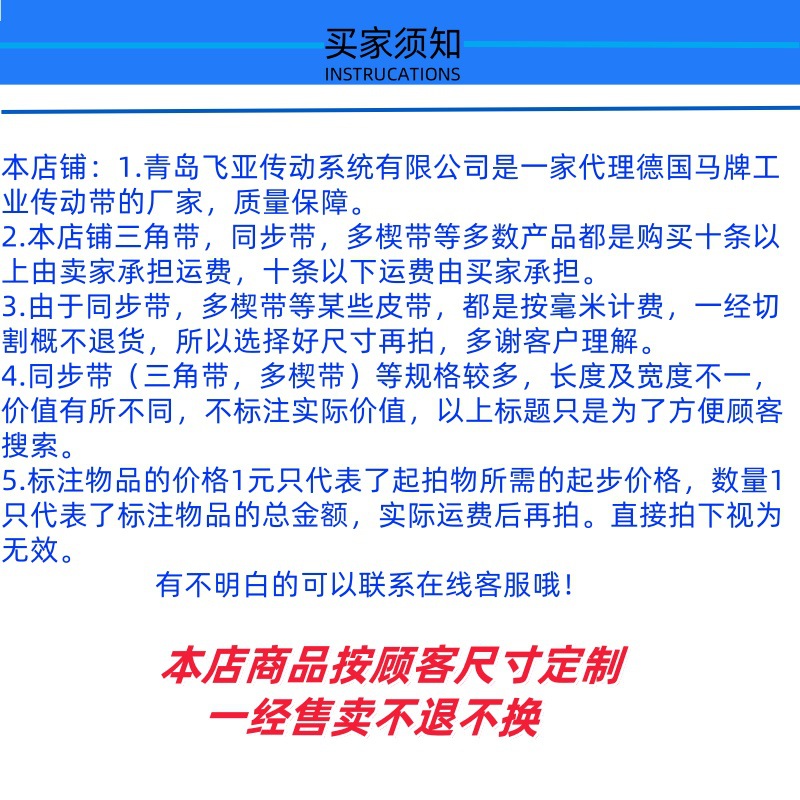 买家须知
INSTRUCATIONS

本店铺：1.青岛飞亚传动系统有限公司是一家代理德国马牌工业传动带的厂家，质量保障。
2.本店铺三角带，同步带，多楔带等多数产品都是购买十条以上由卖家承担运费，十条以下运费由买家承担。
3.由于同步带，多楔带等某些皮带，都是按毫米计费，一经切割概不退货，所以选择好尺寸再拍，多谢客户理解。
4.同步带（三角带，多楔带）等规格较多，长度及宽度不一，价值有所不同，不标注实际价值，以上标题只是为了方便顾客搜索。
5.标注物品的价格1元只代表了起拍物所需的起步价格，数量1只代表了标注物品的总金额，实际运费后再拍。直接拍下视为无效。

有不明白的可以联系在线客服哦！

本店商品按顾客尺寸定制
一经售卖不退不换